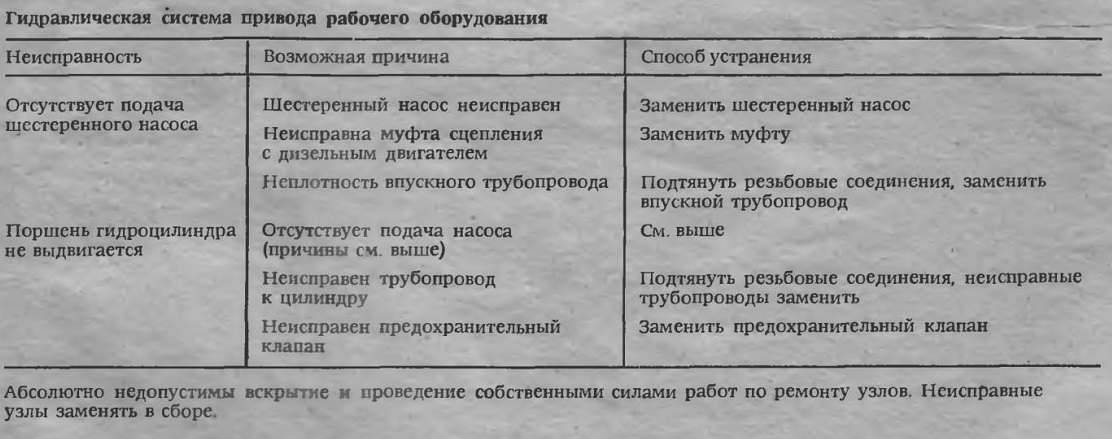 Гидравлическая система привода рабочего оборудования

| Неисправность | Возможная причина | Способ устранения |
|---|---|---|
| Отсутствует подача шестеренного насоса | Шестеренный насос неисправен | Заменить шестеренный насос |
| | Неисправна муфта сцепления с дизельным двигателем | Заменить муфту |
| | Неплотность впускного трубопровода | Подтянуть резьбовые соединения, заменить впускной трубопровод |
| Поршень гидроцилиндра не выдвигается | Отсутствует подача насоса (причины см. выше) | См. выше |
| | Неисправен трубопровод к цилиндру | Подтянуть резьбовые соединения, неисправные трубопроводы заменить |
| | Неисправен предохранительный клапан | Заменить предохранительный клапан |

Абсолютно недопустимы вскрытие и проведение собственными силами работ по ремонту узлов. Неисправные узлы заменять в сборе.